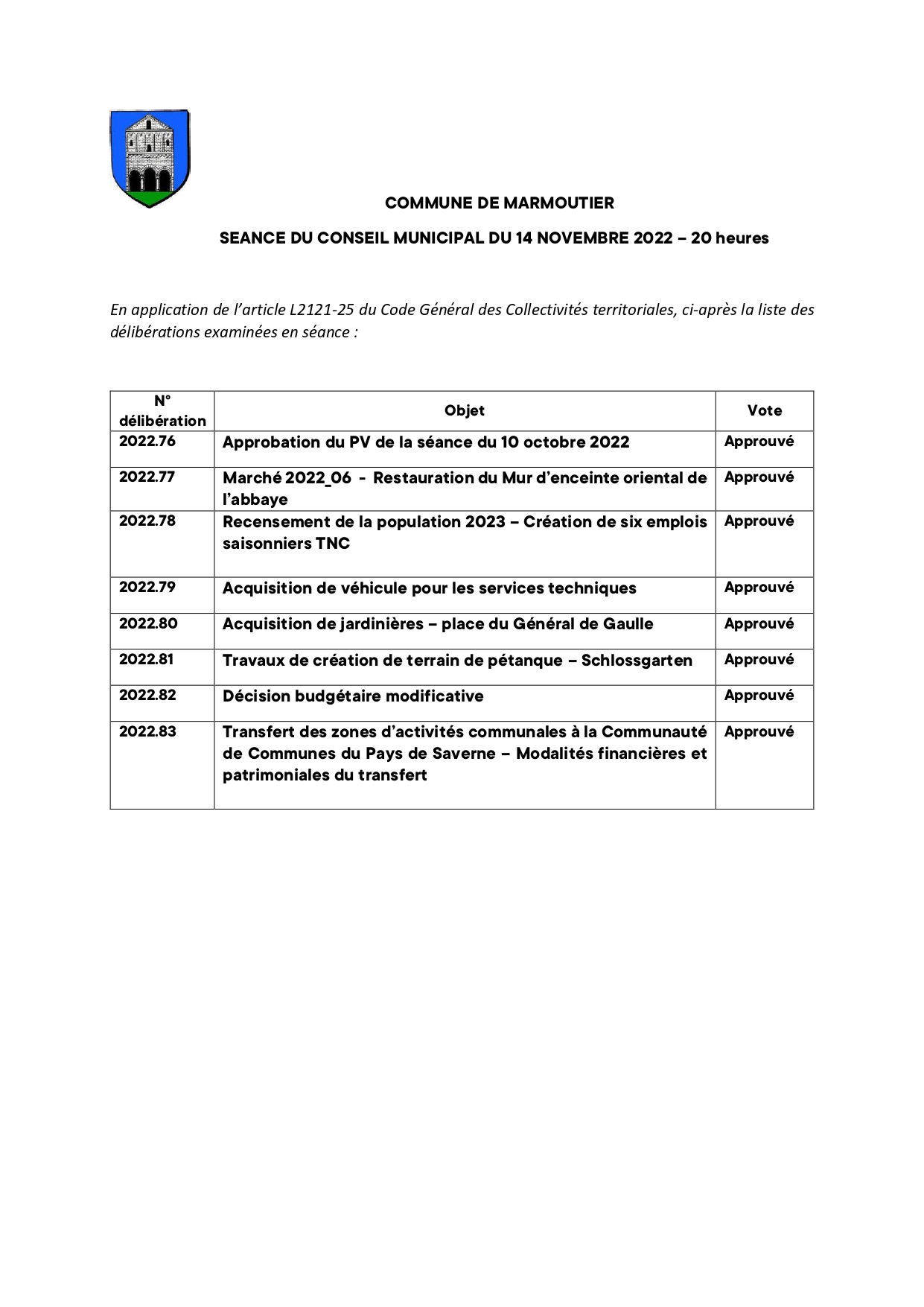 COMMUNE DE MARMOUTIER

SEANCE DU CONSEIL MUNICIPAL DU 14 NOVEMBRE 2022 – 20 heures

En application de l'article L2121-25 du Code Général des Collectivités territoriales, ci-après la liste des délibérations examinées en séance :

| N° délibération | Objet | Vote |
|---|---|---|
| 2022.76 | Approbation du PV de la séance du 10 octobre 2022 | Approuvé |
| 2022.77 | Marché 2022_06 - Restauration du Mur d'enceinte oriental de l'abbaye | Approuvé |
| 2022.78 | Recensement de la population 2023 – Création de six emplois saisonniers TNC | Approuvé |
| 2022.79 | Acquisition de véhicule pour les services techniques | Approuvé |
| 2022.80 | Acquisition de jardinières – place du Général de Gaulle | Approuvé |
| 2022.81 | Travaux de création de terrain de pétanque – Schlossgarten | Approuvé |
| 2022.82 | Décision budgétaire modificative | Approuvé |
| 2022.83 | Transfert des zones d'activités communales à la Communauté de Communes du Pays de Saverne – Modalités financières et patrimoniales du transfert | Approuvé |